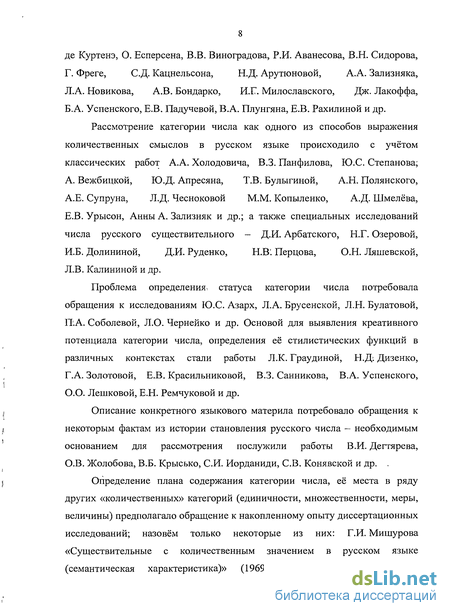 8

де Куртенэ, О. Есперсена, В.В. Виноградова, Р.И. Аванесова, В.Н. Сидорова, Г. Фреге, С.Д. Кацнельсона, Н.Д. Арутюновой, А.А. Зализняка, Л.А. Новикова, А.В. Бондарко, И.Г. Милославского, Дж. Лакоффа, Б.А. Успенского, Е.В. Падучевой, В.А. Плунгяна, Е.В. Рахилиной и др.

Рассмотрение категории числа как одного из способов выражения количественных смыслов в русском языке происходило с учётом классических работ А.А. Холодовича, В.З. Панфилова, Ю.С. Степанова; А. Вежбицкой, Ю.Д. Апресяна, Т.В. Булыгиной, А.Н. Полянского, А.Е. Супруна, Л.Д. Чесноковой М.М. Копыленко, А.Д. Шмелёва, Е.В. Урысон, Анны А. Зализняк и др.; а также специальных исследований числа русского существительного – Д.И. Арбатского, Н.Г. Озеровой, И.Б. Долининой, Д.И. Руденко, Н.В. Перцова, О.Н. Ляшевской, Л.В. Калининой и др.

Проблема определения статуса категории числа потребовала обращения к исследованиям Ю.С. Азарх, Л.А. Брусенской, Л.Н. Булатовой, П.А. Соболевой, Л.О. Чернейко и др. Основой для выявления креативного потенциала категории числа, определения её стилистических функций в различных контекстах стали работы Л.К. Граудиной, Н.Д. Дизенко, Г.А. Золотовой, Е.В. Красильниковой, В.З. Санникова, В.А. Успенского, О.О. Лешковой, Е.Н. Ремчуковой и др.

Описание конкретного языкового материла потребовало обращения к некоторым фактам из истории становления русского числа – необходимым основанием для рассмотрения послужили работы В.И. Дегтярева, О.В. Жолобова, В.Б. Крысько, С.И. Иорданиди, С.В. Конявской и др.

Определение плана содержания категории числа, её места в ряду других «количественных» категорий (единичности, множественности, меры, величины) предполагало обращение к накопленному опыту диссертационных исследований; назовём только некоторые из них: Г.И. Мишурова «Существительные с количественным значением в русском языке (семантическая характеристика)» (1969

dsLib.net
библиотека диссертаций